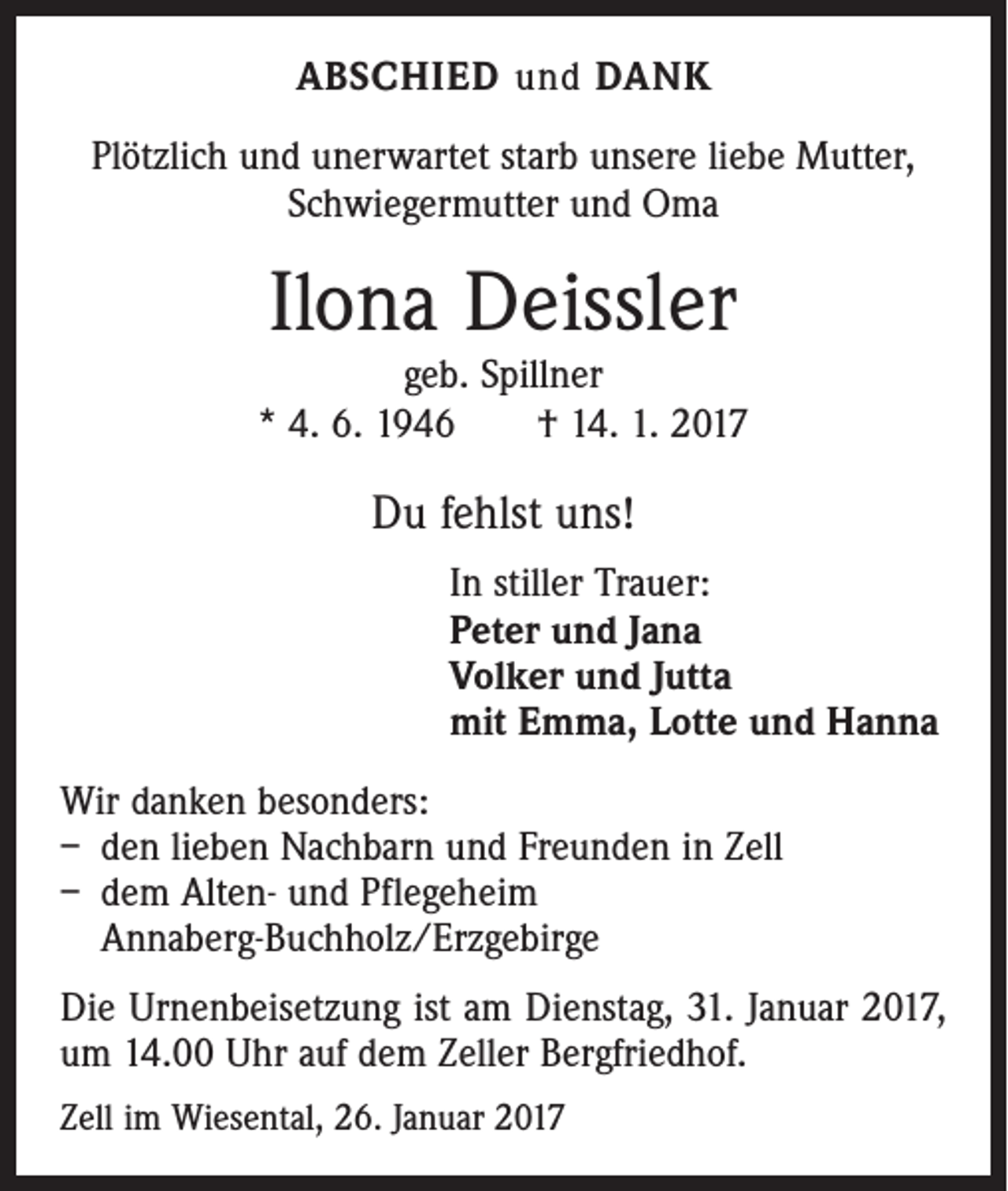 ABSCHIED und DANK

Plötzlich und unerwartet starb unsere liebe Mutter, Schwiegermutter und Oma

Ilona Deissler

geb. Spillner

* 4. 6. 1946 † 14. 1. 2017

Du fehlst uns!

In stiller Trauer:
Peter und Jana
Volker und Jutta
mit Emma, Lotte und Hanna

Wir danken besonders:
– den lieben Nachbarn und Freunden in Zell
– dem Alten- und Pflegeheim Annaberg-Buchholz/Erzgebirge

Die Urnenbeisetzung ist am Dienstag, 31. Januar 2017, um 14.00 Uhr auf dem Zeller Bergfriedhof.

Zell im Wiesental, 26. Januar 2017